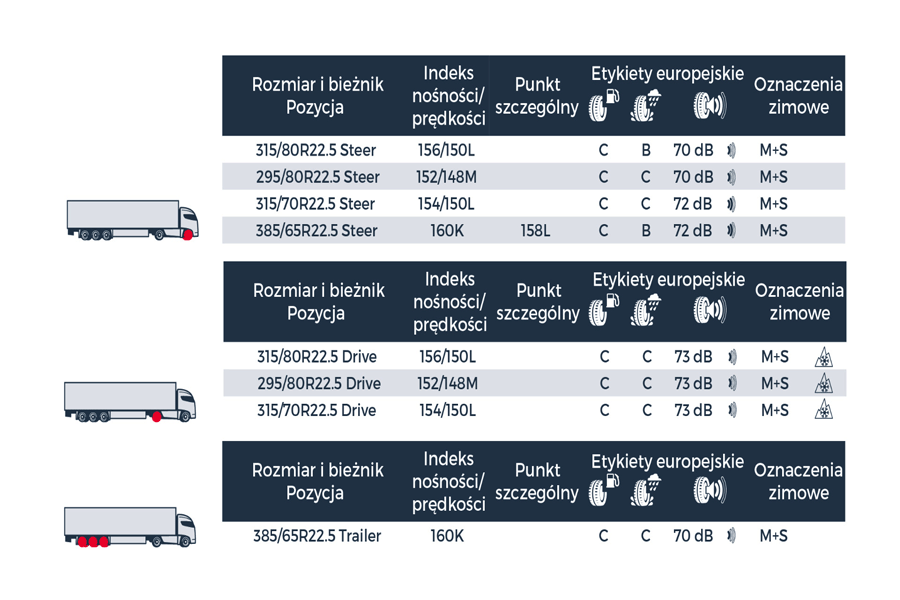 | Rozmiar i bieżnik Pozycja | Indeks nośności/ prędkości | Punkt szczególny | Etykiety europejskie | | | Oznaczenia zimowe |
|---|---|---|---|---|---|---|
| 315/80R22.5 Steer | 156/150L | | C | B | 70 dB | M+S |
| 295/80R22.5 Steer | 152/148M | | C | C | 70 dB | M+S |
| 315/70R22.5 Steer | 154/150L | | C | C | 72 dB | M+S |
| 385/65R22.5 Steer | 160K | 158L | C | B | 72 dB | M+S |

| Rozmiar i bieżnik Pozycja | Indeks nośności/ prędkości | Punkt szczególny | Etykiety europejskie | | | Oznaczenia zimowe |
|---|---|---|---|---|---|---|
| 315/80R22.5 Drive | 156/150L | | C | C | 73 dB | M+S |
| 295/80R22.5 Drive | 152/148M | | C | C | 73 dB | M+S |
| 315/70R22.5 Drive | 154/150L | | C | C | 73 dB | M+S |

| Rozmiar i bieżnik Pozycja | Indeks nośności/ prędkości | Punkt szczególny | Etykiety europejskie | | | Oznaczenia zimowe |
|---|---|---|---|---|---|---|
| 385/65R22.5 Trailer | 160K | | C | C | 70 dB | M+S |